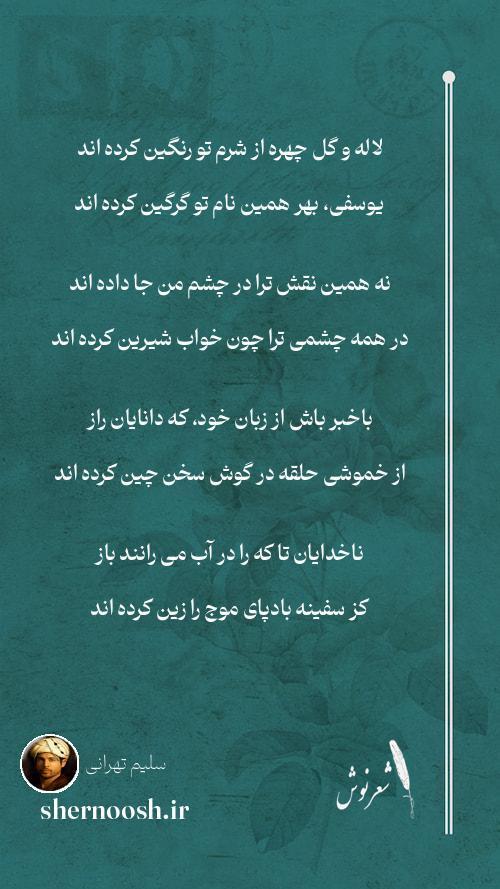 لاله و گل چهره از شرم تو رنگین کرده اند

یوسفی، بهر همین نام تو گرگین کرده اند

نه همین نقش ترا در چشم من جا داده اند

در همه چشمی ترا چون خواب شیرین کرده اند

باخبر باش از زبان خود، که دانایان راز

از خموشی حلقه در گوش سخن چین کرده اند

ناخدایان تا که را در آب می رانند باز

کز سفینه بادپای موج را زین کرده اند

سلیم تهرانی

shernoosh.ir

شعرنوش